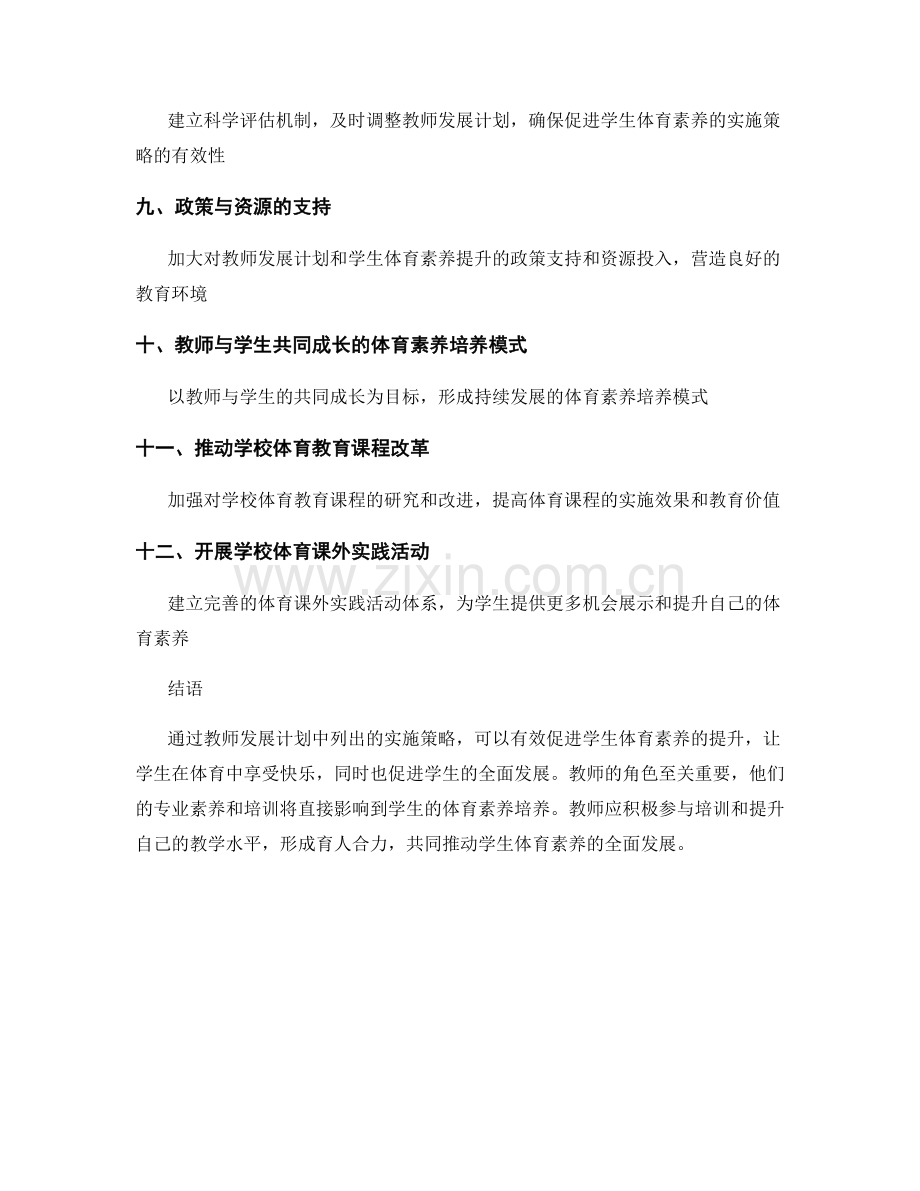 建立科学评估机制，及时调整教师发展计划，确保促进学生体育素养的实施策略的有效性

九、政策与资源的支持

加大对教师发展计划和学生体育素养提升的政策支持和资源投入，营造良好的教育环境

十、教师与学生共同成长的体育素养培养模式

以教师与学生的共同成长为目标，形成持续发展的体育素养培养模式

十一、推动学校体育教育课程改革

加强对学校体育教育课程的研究和改进，提高体育课程的实施效果和教育价值

十二、开展学校体育课外实践活动

建立完善的体育课外实践活动体系，为学生提供更多机会展示和提升自己的体育素养

结语

通过教师发展计划中列出的实施策略，可以有效促进学生体育素养的提升，让学生在体育中享受快乐，同时也促进学生的全面发展。教师的角色至关重要，他们的专业素养和培训将直接影响到学生的体育素养培养。教师应积极参与培训和提升自己的教学水平，形成育人合力，共同推动学生体育素养的全面发展。

www.zixin.com.cn